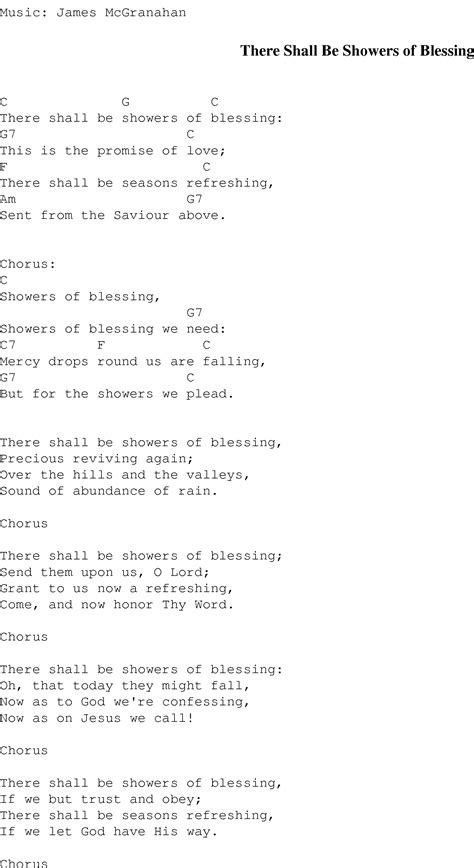 Music: James McGranahan

There Shall Be Showers of Blessing

C G C
There shall be showers of blessing:
G7 C
This is the promise of love;
F C
There shall be seasons refreshing,
Am G7
Sent from the Saviour above.

Chorus:
C
Showers of blessing,
G7
Showers of blessing we need:
C7 F C
Mercy drops round us are falling,
G7 C
But for the showers we plead.

There shall be showers of blessing,
Precious reviving again;
Over the hills and the valleys,
Sound of abundance of rain.

Chorus

There shall be showers of blessing;
Send them upon us, O Lord;
Grant to us now a refreshing,
Come, and now honor Thy Word.

Chorus

There shall be showers of blessing:
Oh, that today they might fall,
Now as to God we're confessing,
Now as on Jesus we call!

Chorus

There shall be showers of blessing,
If we but trust and obey;
There shall be seasons refreshing,
If we let God have His way.

Chorus